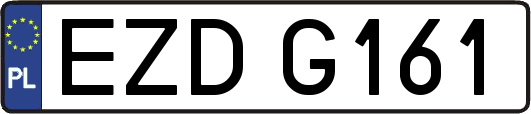 PL
EZD G161